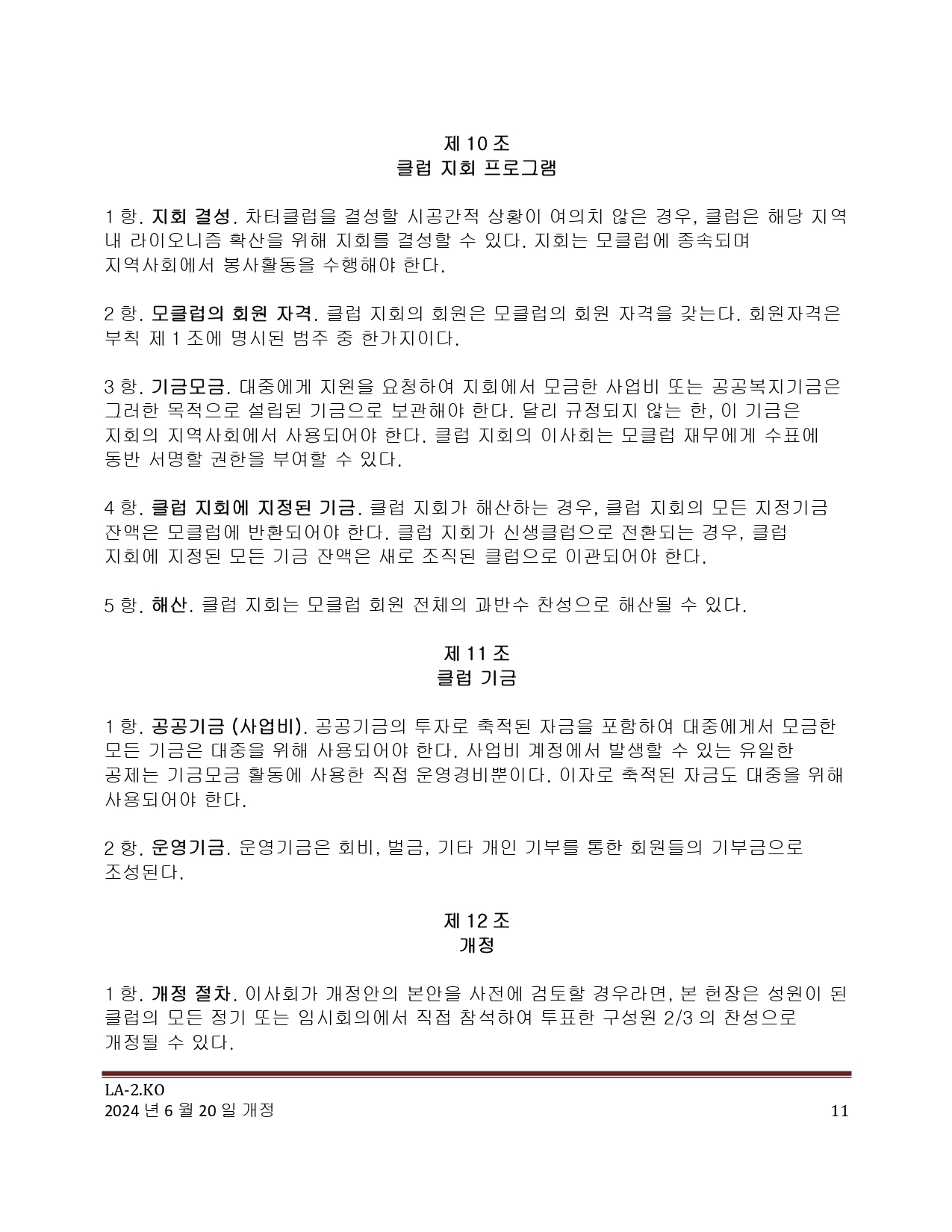 제 10 조
클럽 지회 프로그램

1 항. 지회 결성. 차터클럽을 결성할 시공간적 상황이 여의치 않은 경우, 클럽은 해당 지역 내 라이오니즘 확산을 위해 지회를 결성할 수 있다. 지회는 모클럽에 종속되며 지역사회에서 봉사활동을 수행해야 한다.

2 항. 모클럽의 회원 자격. 클럽 지회의 회원은 모클럽의 회원 자격을 갖는다. 회원자격은 부칙 제 1 조에 명시된 범주 중 한가지이다.

3 항. 기금모금. 대중에게 지원을 요청하여 지회에서 모금한 사업비 또는 공공복지기금은 그러한 목적으로 설립된 기금으로 보관해야 한다. 달리 규정되지 않는 한, 이 기금은 지회의 지역사회에서 사용되어야 한다. 클럽 지회의 이사회는 모클럽 재무에게 수표에 동반 서명할 권한을 부여할 수 있다.

4 항. 클럽 지회에 지정된 기금. 클럽 지회가 해산하는 경우, 클럽 지회의 모든 지정기금 잔액은 모클럽에 반환되어야 한다. 클럽 지회가 신생클럽으로 전환되는 경우, 클럽 지회에 지정된 모든 기금 잔액은 새로 조직된 클럽으로 이관되어야 한다.

5 항. 해산. 클럽 지회는 모클럽 회원 전체의 과반수 찬성으로 해산될 수 있다.

제 11 조
클럽 기금

1 항. 공공기금 (사업비). 공공기금의 투자로 축적된 자금을 포함하여 대중에게서 모금한 모든 기금은 대중을 위해 사용되어야 한다. 사업비 계정에서 발생할 수 있는 유일한 공제는 기금모금 활동에 사용한 직접 운영경비뿐이다. 이자로 축적된 자금도 대중을 위해 사용되어야 한다.

2 항. 운영기금. 운영기금은 회비, 벌금, 기타 개인 기부를 통한 회원들의 기부금으로 조성된다.

제 12 조
개정

1 항. 개정 절차. 이사회가 개정안의 본안을 사전에 검토할 경우라면, 본 헌장은 성원이 된 클럽의 모든 정기 또는 임시회의에서 직접 참석하여 투표한 구성원 2/3 의 찬성으로 개정될 수 있다.

LA-2.KO
2024 년 6 월 20 일 개정
11